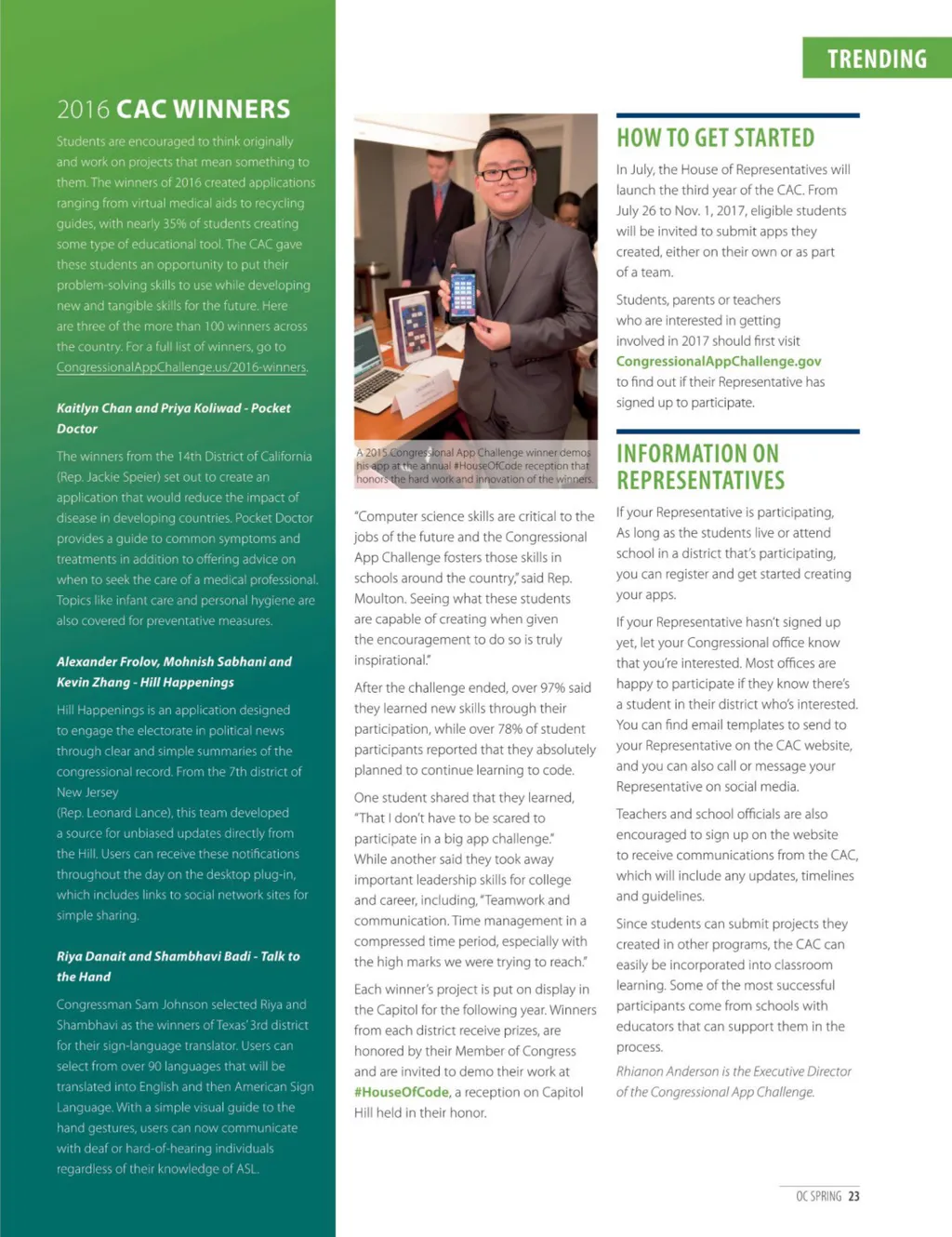 TRENDING

2016 CAC WINNERS

Students are encouraged to think originally and work on projects that mean something to them. The winners of 2016 created applications ranging from virtual medical aids to recycling guides, with nearly 35% of students creating some type of educational tool. The CAC gave these students an opportunity to put their problem-solving skills to use while developing new and tangible skills for the future. Here are three of the more than 100 winners across the country. For a full list of winners, go to CongressionalAppChallenge.us/2016-winners.

Kaitlyn Chan and Priya Koliwad - Pocket Doctor

The winners from the 14th District of California (Rep. Jackie Speier) set out to create an application that would reduce the impact of disease in developing countries. Pocket Doctor provides a guide to common symptoms and treatments in addition to offering advice on when to seek the care of a medical professional. Topics like infant care and personal hygiene are also covered for preventative measures.

Alexander Frolov, Mohnish Sabhani and Kevin Zhang - Hill Happenings

Hill Happenings is an application designed to engage the electorate in political news through clear and simple summaries of the congressional record. From the 7th district of New Jersey (Rep. Leonard Lance), this team developed a source for unbiased updates directly from the Hill. Users can receive these notifications throughout the day on the desktop plug-in, which includes links to social network sites for simple sharing.

Riya Danait and Shambhavi Badi - Talk to the Hand

Congressman Sam Johnson selected Riya and Shambhavi as the winners of Texas' 3rd district for their sign-language translator. Users can select from over 90 languages that will be translated into English and then American Sign Language. With a simple visual guide to the hand gestures, users can now communicate with deaf or hard-of-hearing individuals regardless of their knowledge of ASL.

A 2015 Congressional App Challenge winner demos his app at the annual #HouseOfCode reception that honors the hard work and innovation of the winners.

"Computer science skills are critical to the jobs of the future and the Congressional App Challenge fosters those skills in schools around the country," said Rep. Moulton. Seeing what these students are capable of creating when given the encouragement to do so is truly inspirational."

After the challenge ended, over 97% said they learned new skills through their participation, while over 78% of student participants reported that they absolutely planned to continue learning to code.

One student shared that they learned, "That I don't have to be scared to participate in a big app challenge." While another said they took away important leadership skills for college and career, including, "Teamwork and communication. Time management in a compressed time period, especially with the high marks we were trying to reach."

Each winner's project is put on display in the Capitol for the following year. Winners from each district receive prizes, are honored by their Member of Congress and are invited to demo their work at #HouseOfCode, a reception on Capitol Hill held in their honor.

HOW TO GET STARTED

In July, the House of Representatives will launch the third year of the CAC. From July 26 to Nov. 1, 2017, eligible students will be invited to submit apps they created, either on their own or as part of a team.

Students, parents or teachers who are interested in getting involved in 2017 should first visit CongressionalAppChallenge.gov to find out if their Representative has signed up to participate.

INFORMATION ON REPRESENTATIVES

If your Representative is participating, As long as the students live or attend school in a district that's participating, you can register and get started creating your apps.

If your Representative hasn't signed up yet, let your Congressional office know that you're interested. Most offices are happy to participate if they know there's a student in their district who's interested. You can find email templates to send to your Representative on the CAC website, and you can also call or message your Representative on social media.

Teachers and school officials are also encouraged to sign up on the website to receive communications from the CAC, which will include any updates, timelines and guidelines.

Since students can submit projects they created in other programs, the CAC can easily be incorporated into classroom learning. Some of the most successful participants come from schools with educators that can support them in the process.

Rhianon Anderson is the Executive Director of the Congressional App Challenge.

OC SPRING 23